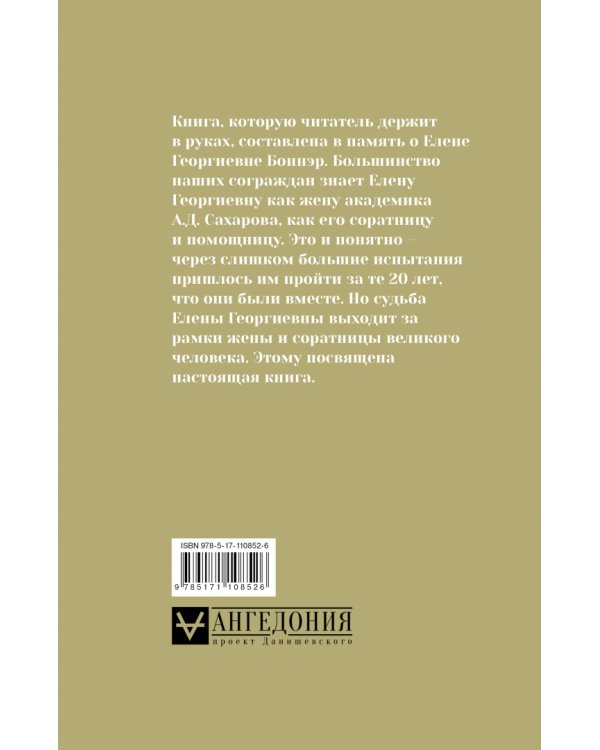 Книга, которую читатель держит в руках, составлена в память о Елене Георгиевне Боннэр. Большинство наших сограждан знает Елену Георгиевну как жену академика А.Д. Сахарова, как его соратницу и помощницу. Это и понятно – через слишком большие испытания пришлось им пройти за те 20 лет, что они были вместе. Но судьба Елены Георгиевны выходит за рамки жены и соратницы великого человека. Этому посвящена настоящая книга.

ISBN 978-5-17-110852-6

9 785171 108526

АНГЕДОНИЯ
проект Данишевского